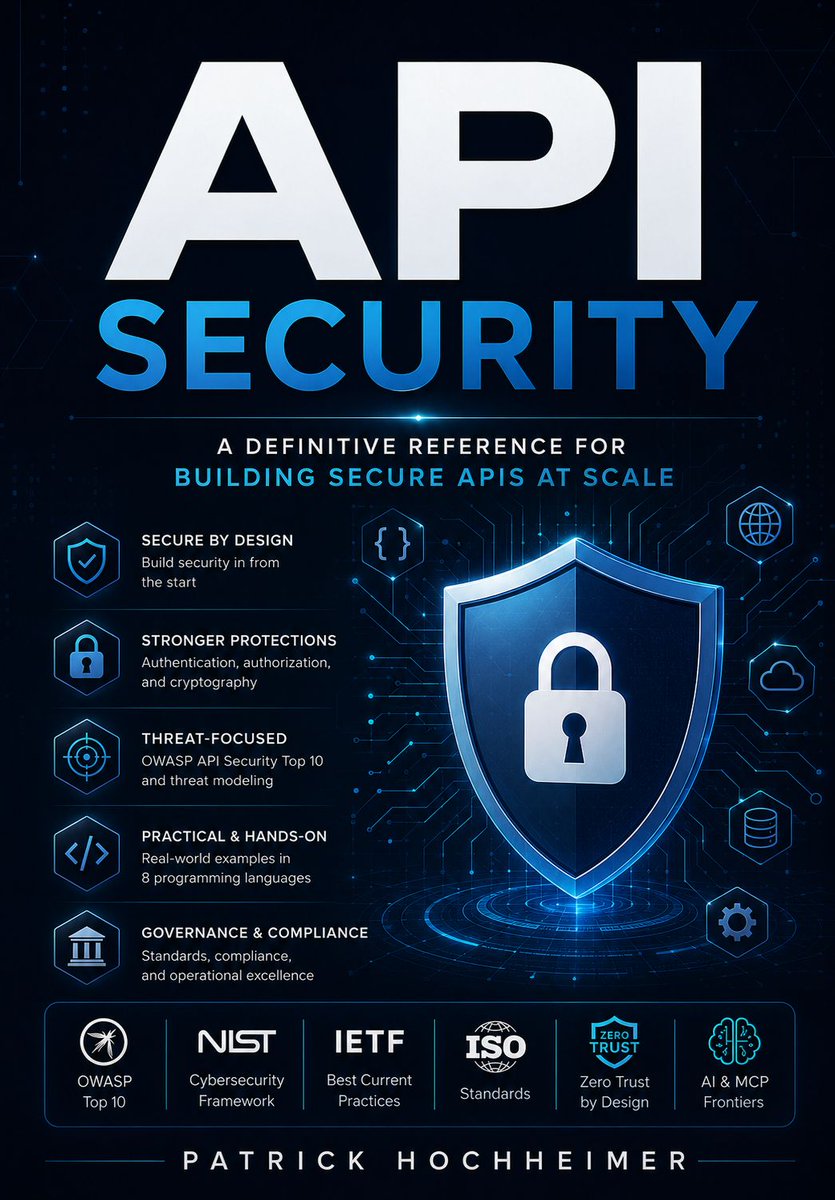 API
SECURITY

A DEFINITIVE REFERENCE FOR
BUILDING SECURE APIS AT SCALE

SECURE BY DESIGN
Build security in from the start

STRONGER PROTECTIONS
Authentication, authorization, and cryptography

THREAT-FOCUSED
OWASP API Security Top 10 and threat modeling

PRACTICAL & HANDS-ON
Real-world examples in 8 programming languages

GOVERNANCE & COMPLIANCE
Standards, compliance, and operational excellence

OWASP
Top 10

NIST
Cybersecurity
Framework

IETF
Best Current
Practices

ISO
Standards

ZERO
TRUST
Zero Trust
by Design

AI & MCP
Frontiers

PATRICK HOCHHEIMER